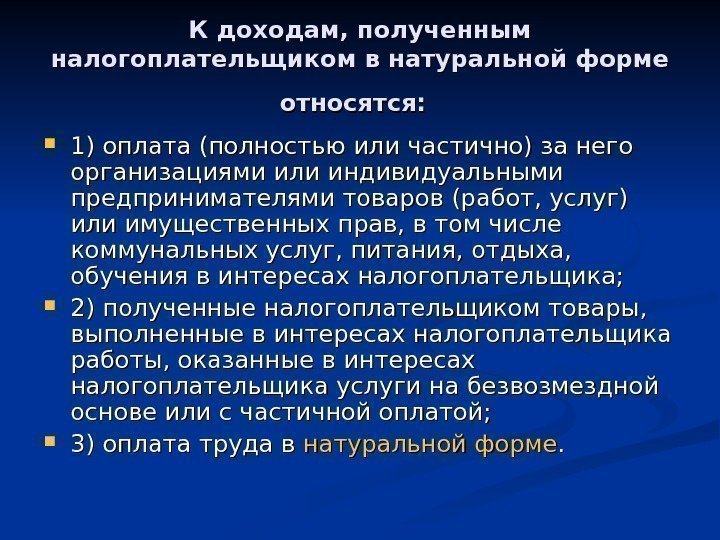 К доходам, полученным налогоплательщиком в натуральной форме относятся:

1) оплата (полностью или частично) за него организациями или индивидуальными предпринимателями товаров (работ, услуг) или имущественных прав, в том числе коммунальных услуг, питания, отдыха, обучения в интересах налогоплательщика;

2) полученные налогоплательщиком товары, выполненные в интересах налогоплательщика работы, оказанные в интересах налогоплательщика услуги на безвозмездной основе или с частичной оплатой;

3) оплата труда в натуральной форме.